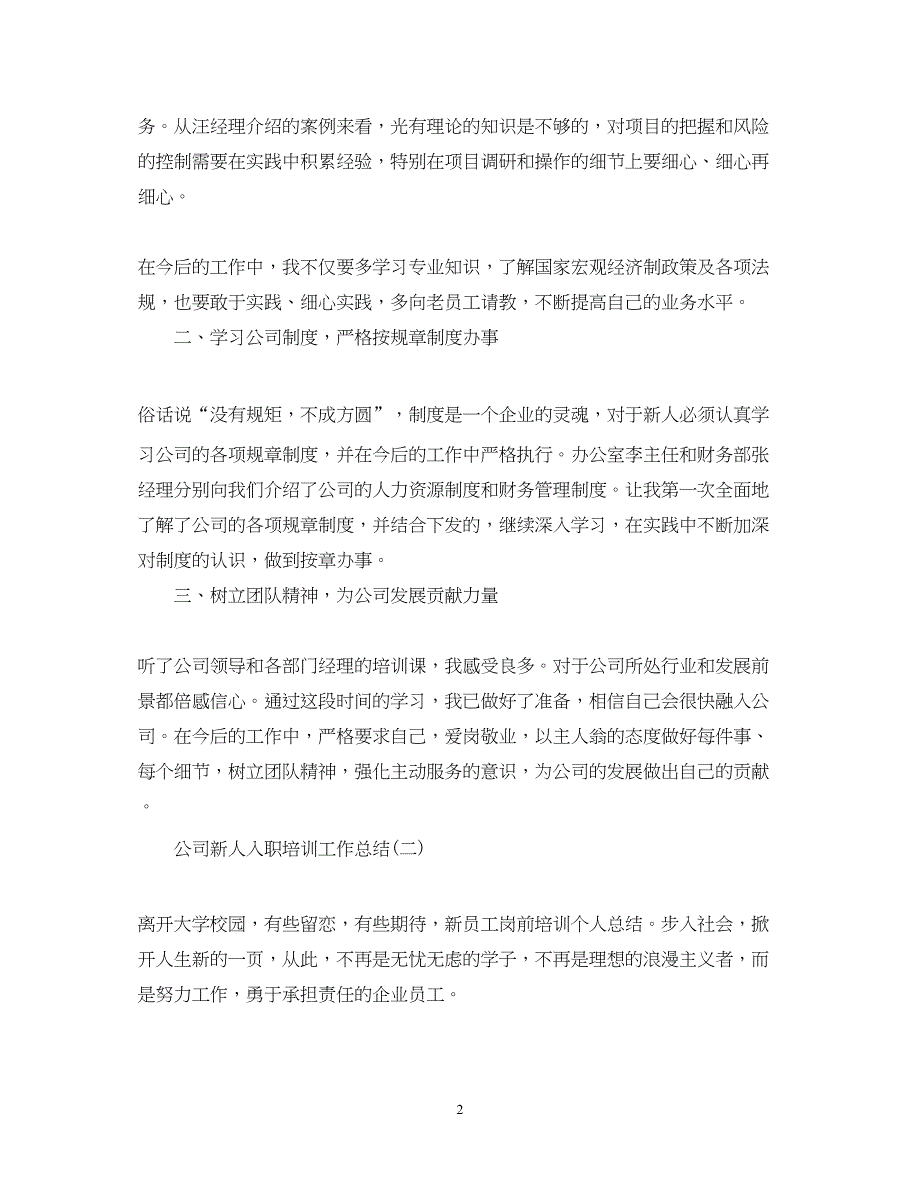 务。从汪经理介绍的案例来看，光有理论的知识是不够的，对项目的把握和风险的控制需要在实践中积累经验，特别在项目调研和操作的细节上要细心、细心再细心。

在今后的工作中，我不仅要多学习专业知识，了解国家宏观经济制政策及各项法规，也要敢于实践、细心实践，多向老员工请教，不断提高自己的业务水平。

二、学习公司制度，严格按规章制度办事

俗话说“没有规矩，不成方圆”，制度是一个企业的灵魂，对于新人必须认真学习公司的各项规章制度，并在今后的工作中严格执行。办公室李主任和财务部张经理分别向我们介绍了公司的人力资源制度和财务管理制度。让我第一次全面地了解了公司的各项规章制度，并结合下发的，继续深入学习，在实践中不断加深对制度的认识，做到按章办事。

三、树立团队精神，为公司发展贡献力量

听了公司领导和各部门经理的培训课，我感受良多。对于公司所处行业和发展前景都倍感信心。通过这段时间的学习，我已做好了准备，相信自己会很快融入公司。在今后的工作中，严格要求自己，爱岗敬业，以主人翁的态度做好每件事、每个细节，树立团队精神，强化主动服务的意识，为公司的发展做出自己的贡献。

公司新人入职培训工作总结(二)

离开大学校园，有些留恋，有些期待，新员工岗前培训个人总结。步入社会，掀开人生新的一页，从此，不再是无忧无虑的学子，不再是理想的浪漫主义者，而是努力工作，勇于承担责任的企业员工。

2